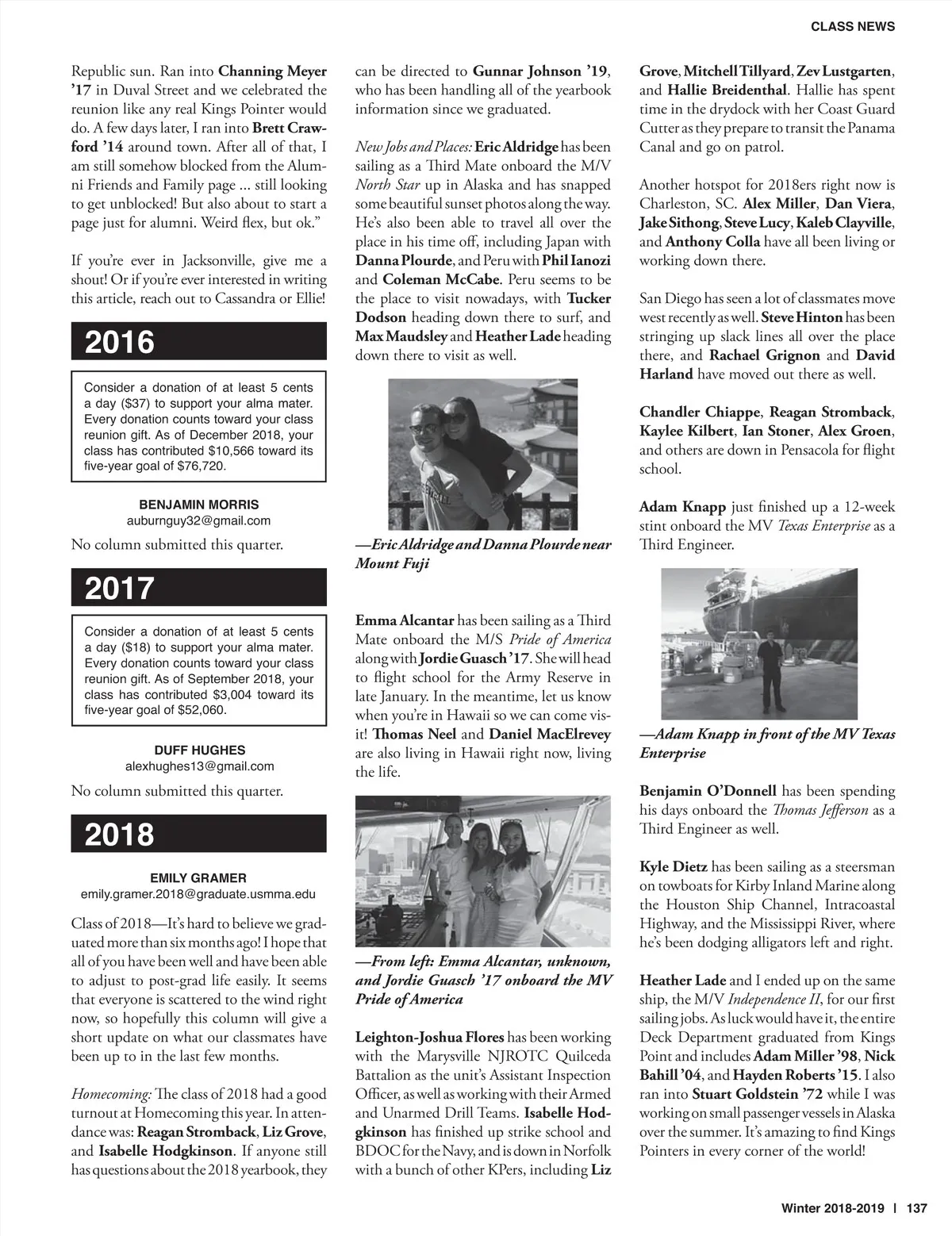 CLASS NEWS

Republic sun. Ran into Channing Meyer '17 in Duval Street and we celebrated the reunion like any real Kings Pointer would do. A few days later, I ran into Brett Crawford '14 around town. After all of that, I am still somehow blocked from the Alumni Friends and Family page ... still looking to get unblocked! But also about to start a page just for alumni. Weird flex, but ok."

If you're ever in Jacksonville, give me a shout! Or if you're ever interested in writing this article, reach out to Cassandra or Ellie!

2016

Consider a donation of at least 5 cents a day ($37) to support your alma mater. Every donation counts toward your class reunion gift. As of December 2018, your class has contributed $10,566 toward its five-year goal of $76,720.

BENJAMIN MORRIS
auburnguy32@gmail.com

No column submitted this quarter.

2017

Consider a donation of at least 5 cents a day ($18) to support your alma mater. Every donation counts toward your class reunion gift. As of September 2018, your class has contributed $3,004 toward its five-year goal of $52,060.

DUFF HUGHES
alexhughes13@gmail.com

No column submitted this quarter.

2018

EMILY GRAMER
emily.gramer.2018@graduate.usmma.edu

Class of 2018—It's hard to believe we graduated more than six months ago! I hope that all of you have been well and have been able to adjust to post-grad life easily. It seems that everyone is scattered to the wind right now, so hopefully this column will give a short update on what our classmates have been up to in the last few months.

Homecoming: The class of 2018 had a good turnout at Homecoming this year. In attendance was: Reagan Stromback, Liz Grove, and Isabelle Hodgkinson. If anyone still has questions about the 2018 yearbook, they can be directed to Gunnar Johnson '19, who has been handling all of the yearbook information since we graduated.

New Jobs and Places: Eric Aldridge has been sailing as a Third Mate onboard the M/V North Star up in Alaska and has snapped some beautiful sunset photos along the way. He's also been able to travel all over the place in his time off, including Japan with Danna Plourde, and Peru with Phil Ianozi and Coleman McCabe. Peru seems to be the place to visit nowadays, with Tucker Dodson heading down there to surf, and Max Maudsley and Heather Lade heading down there to visit as well.

—Eric Aldridge and Danna Plourde near Mount Fuji

Emma Alcantar has been sailing as a Third Mate onboard the M/S Pride of America along with Jordie Guasch '17. She will head to flight school for the Army Reserve in late January. In the meantime, let us know when you're in Hawaii so we can come visit! Thomas Neel and Daniel MacElrevey are also living in Hawaii right now, living the life.

—From left: Emma Alcantar, unknown, and Jordie Guasch '17 onboard the MV Pride of America

Leighton-Joshua Flores has been working with the Marysville NJROTC Quilceda Battalion as the unit's Assistant Inspection Officer, as well as working with their Armed and Unarmed Drill Teams. Isabelle Hodgkinson has finished up strike school and BDOC for the Navy, and is down in Norfolk with a bunch of other KPers, including Liz Grove, Mitchell Tillyard, Zev Lustgarten, and Hallie Breidenthal. Hallie has spent time in the drydock with her Coast Guard Cutter as they prepare to transit the Panama Canal and go on patrol.

Another hotspot for 2018ers right now is Charleston, SC. Alex Miller, Dan Viera, Jake Sithong, Steve Lucy, Kaleb Clayville, and Anthony Colla have all been living or working down there.

San Diego has seen a lot of classmates move west recently as well. Steve Hinton has been stringing up slack lines all over the place there, and Rachael Grignon and David Harland have moved out there as well.

Chandler Chiappe, Reagan Stromback, Kaylee Kilbert, Ian Stoner, Alex Groen, and others are down in Pensacola for flight school.

Adam Knapp just finished up a 12-week stint onboard the MV Texas Enterprise as a Third Engineer.

—Adam Knapp in front of the MV Texas Enterprise

Benjamin O'Donnell has been spending his days onboard the Thomas Jefferson as a Third Engineer as well.

Kyle Dietz has been sailing as a steersman on towboats for Kirby Inland Marine along the Houston Ship Channel, Intracoastal Highway, and the Mississippi River, where he's been dodging alligators left and right.

Heather Lade and I ended up on the same ship, the M/V Independence II, for our first sailing jobs. As luck would have it, the entire Deck Department graduated from Kings Point and includes Adam Miller '98, Nick Bahill '04, and Hayden Roberts '15. I also ran into Stuart Goldstein '72 while I was working on small passenger vessels in Alaska over the summer. It's amazing to find Kings Pointers in every corner of the world!

Winter 2018-2019 | 137